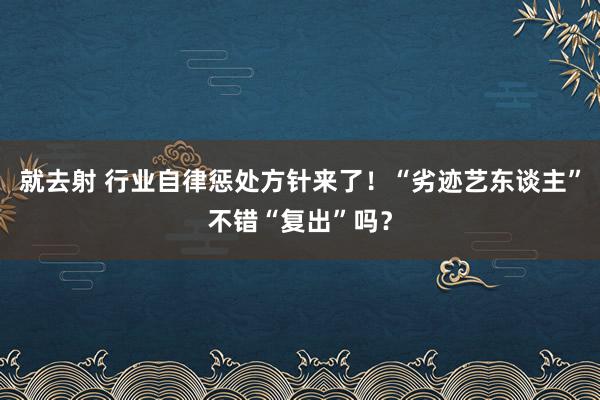 就去射 行业自律惩处方针来了！“劣迹艺东谈主”不错“复出”吗？